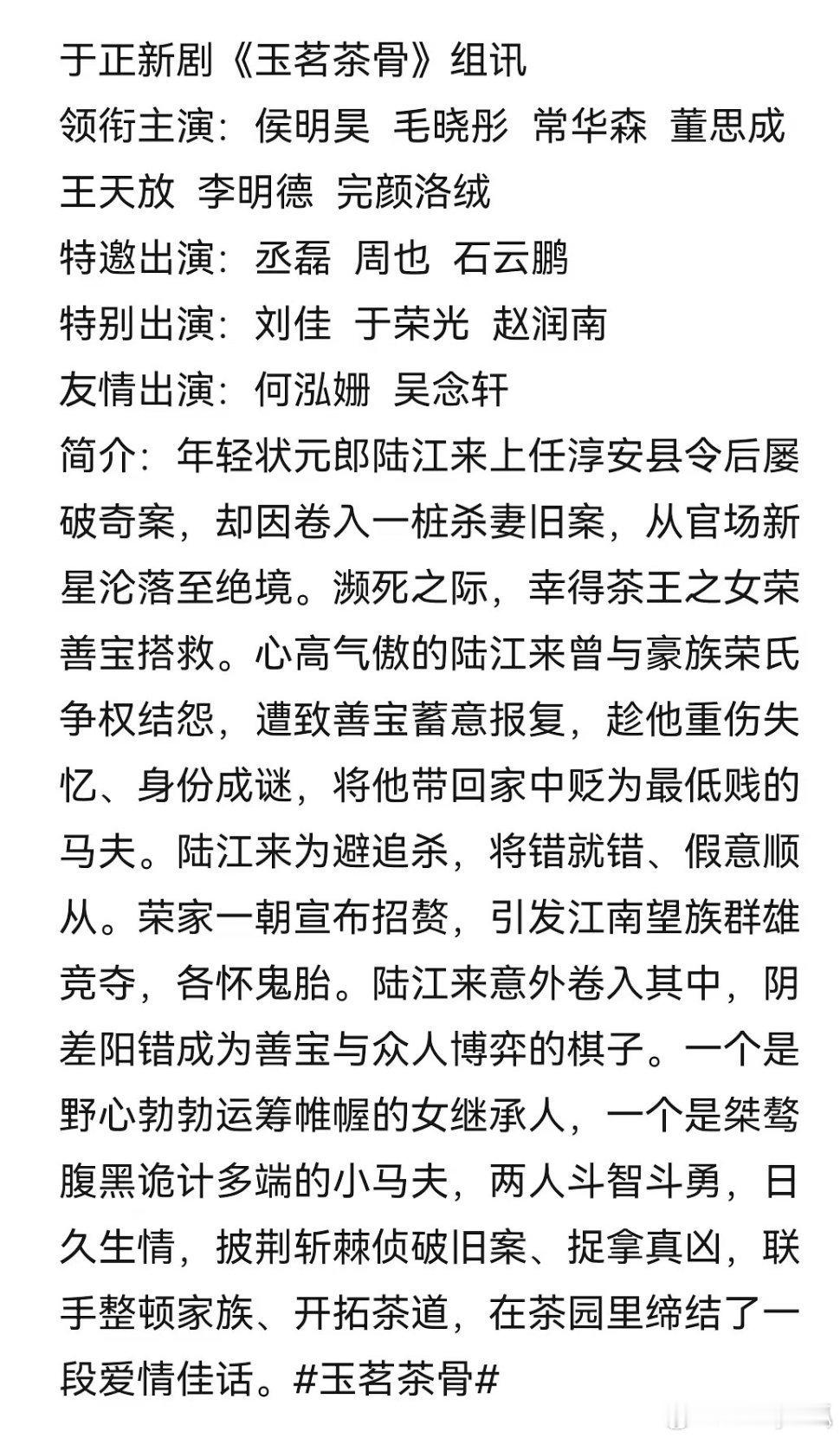 于正新剧《玉茗茶骨》组讯
领衔主演：侯明昊 毛晓彤 常华森 董思成 王天放 李明德 完颜洛绒
特邀出演：丞磊 周也 石云鹏
特别出演：刘佳 于荣光 赵润南
友情出演：何泓姗 吴念轩
简介：年轻状元郎陆江来上任淳安县令后屡破奇案，却因卷入一桩杀妻旧案，从官场新星沦落至绝境。濒死之际，幸得茶王之女荣善宝搭救。心高气傲的陆江来曾与豪族荣氏争权结怨，遭致善宝蓄意报复，趁他重伤失忆、身份成谜，将他带回家中贬为最低贱的马夫。陆江来为避追杀，将错就错、假意顺从。荣家一朝宣布招赘，引发江南望族群雄竞夺，各怀鬼胎。陆江来意外卷入其中，阴差阳错成为善宝与众人博弈的棋子。一个是野心勃勃运筹帷幄的女继承人，一个是桀骜腹黑诡计多端的小马夫，两人斗智斗勇，日久生情，披荆斩棘侦破旧案、捉拿真凶，联手整顿家族、开拓茶道，在茶园里缔结了一段爱情佳话。#玉茗茶骨#